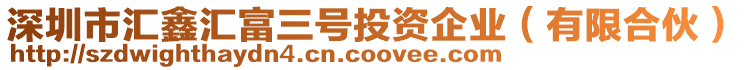 深圳市汇鑫汇富三号投资企业（有限合伙）
http://szdwighthaydn4.cn.coovee.com